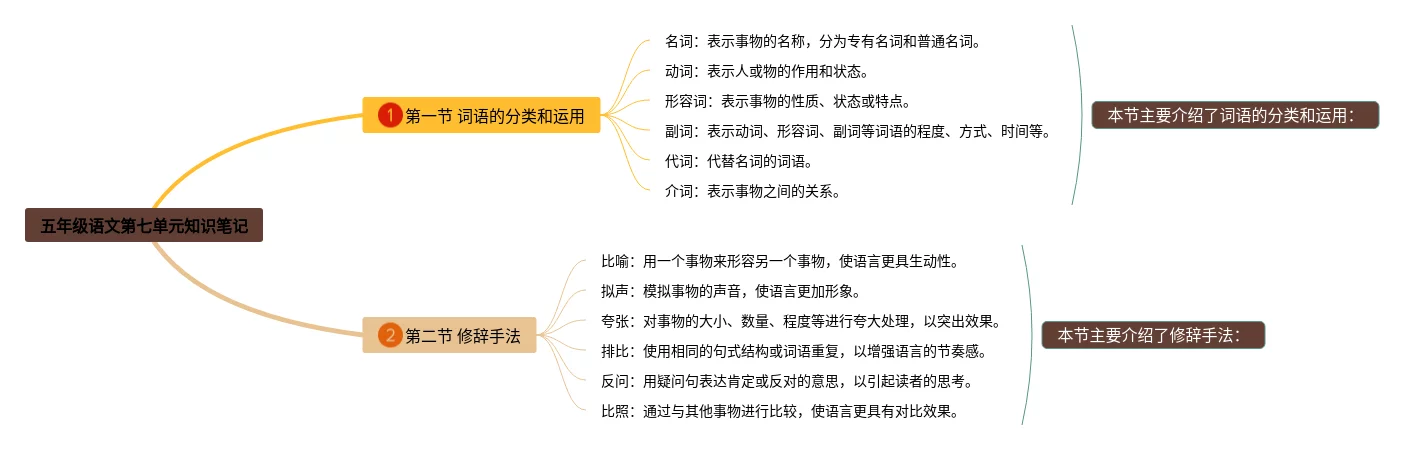 五年级语文第七单元知识笔记

1 第一节 词语的分类和运用

名词：表示事物的名称，分为专有名词和普通名词。

动词：表示人或物的作用和状态。

形容词：表示事物的性质、状态或特点。

副词：表示动词、形容词、副词等词语的程度、方式、时间等。

代词：代替名词的词语。

介词：表示事物之间的关系。

本节主要介绍了词语的分类和运用：

2 第二节 修辞手法

比喻：用一个事物来形容另一个事物，使语言更具生动性。

拟声：模拟事物的声音，使语言更加形象。

夸张：对事物的大小、数量、程度等进行夸大处理，以突出效果。

排比：使用相同的句式结构或词语重复，以增强语言的节奏感。

反问：用疑问句表达肯定或反对的意思，以引起读者的思考。

比照：通过与其他事物进行比较，使语言更具有对比效果。

本节主要介绍了修辞手法：